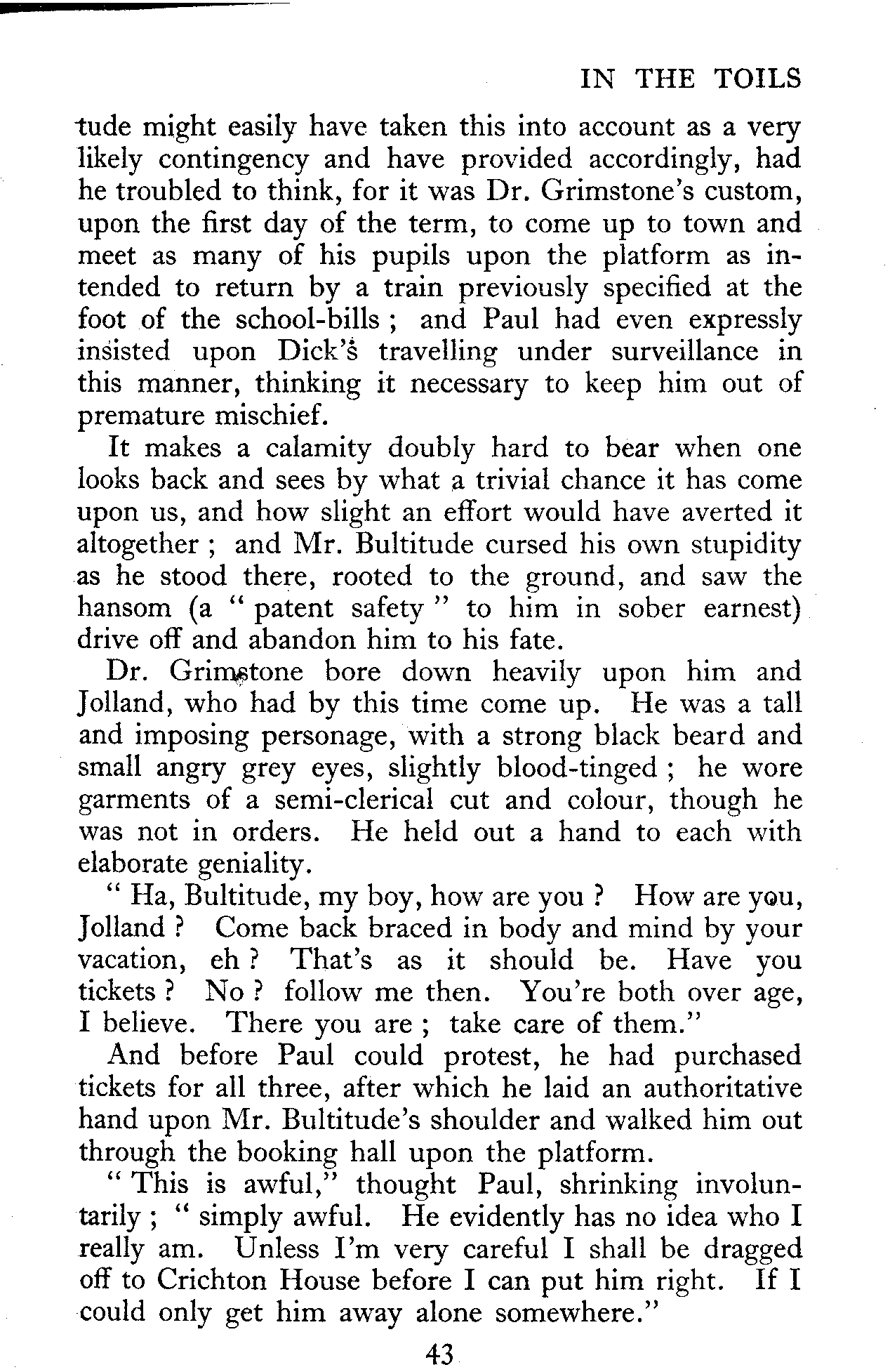 IN THE TOILS

tude might easily have taken this into account as a very likely contingency and have provided accordingly, had he troubled to think, for it was Dr. Grimstone's custom, upon the first day of the term, to come up to town and meet as many of his pupils upon the platform as intended to return by a train previously specified at the foot of the school-bills ; and Paul had even expressly insisted upon Dick's travelling under surveillance in this manner, thinking it necessary to keep him out of premature mischief.

It makes a calamity doubly hard to bear when one looks back and sees by what a trivial chance it has come upon us, and how slight an effort would have averted it altogether ; and Mr. Bultitude cursed his own stupidity as he stood there, rooted to the ground, and saw the hansom (a " patent safety " to him in sober earnest) drive off and abandon him to his fate.

Dr. Grimstone bore down heavily upon him and Jolland, who had by this time come up. He was a tall and imposing personage, with a strong black beard and small angry grey eyes, slightly blood-tinged ; he wore garments of a semi-clerical cut and colour, though he was not in orders. He held out a hand to each with elaborate geniality.

" Ha, Bultitude, my boy, how are you ? How are you, Jolland ? Come back braced in body and mind by your vacation, eh ? That's as it should be. Have you tickets ? No ? follow me then. You're both over age, I believe. There you are ; take care of them."

And before Paul could protest, he had purchased tickets for all three, after which he laid an authoritative hand upon Mr. Bultitude's shoulder and walked him out through the booking hall upon the platform.

" This is awful," thought Paul, shrinking involuntarily ; " simply awful. He evidently has no idea who I really am. Unless I'm very careful I shall be dragged off to Crichton House before I can put him right. If I could only get him away alone somewhere."

43